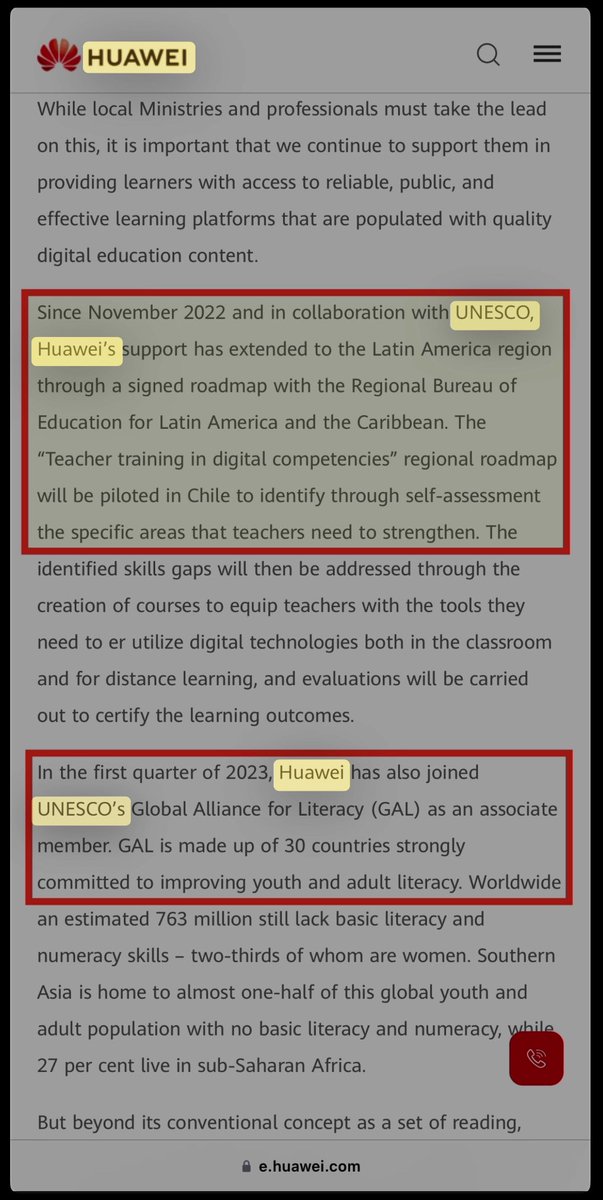 HUAWEI

While local Ministries and professionals must take the lead on this, it is important that we continue to support them in providing learners with access to reliable, public, and effective learning platforms that are populated with quality digital education content.

Since November 2022 and in collaboration with UNESCO, Huawei's support has extended to the Latin America region through a signed roadmap with the Regional Bureau of Education for Latin America and the Caribbean. The "Teacher training in digital competencies" regional roadmap will be piloted in Chile to identify through self-assessment the specific areas that teachers need to strengthen. The identified skills gaps will then be addressed through the creation of courses to equip teachers with the tools they need to er utilize digital technologies both in the classroom and for distance learning, and evaluations will be carried out to certify the learning outcomes.

In the first quarter of 2023, Huawei has also joined UNESCO's Global Alliance for Literacy (GAL) as an associate member. GAL is made up of 30 countries strongly committed to improving youth and adult literacy. Worldwide an estimated 763 million still lack basic literacy and numeracy skills – two-thirds of whom are women. Southern Asia is home to almost one-half of this global youth and adult population with no basic literacy and numeracy, while 27 per cent live in sub-Saharan Africa.

But beyond its conventional concept as a set of reading,

e.huawei.com